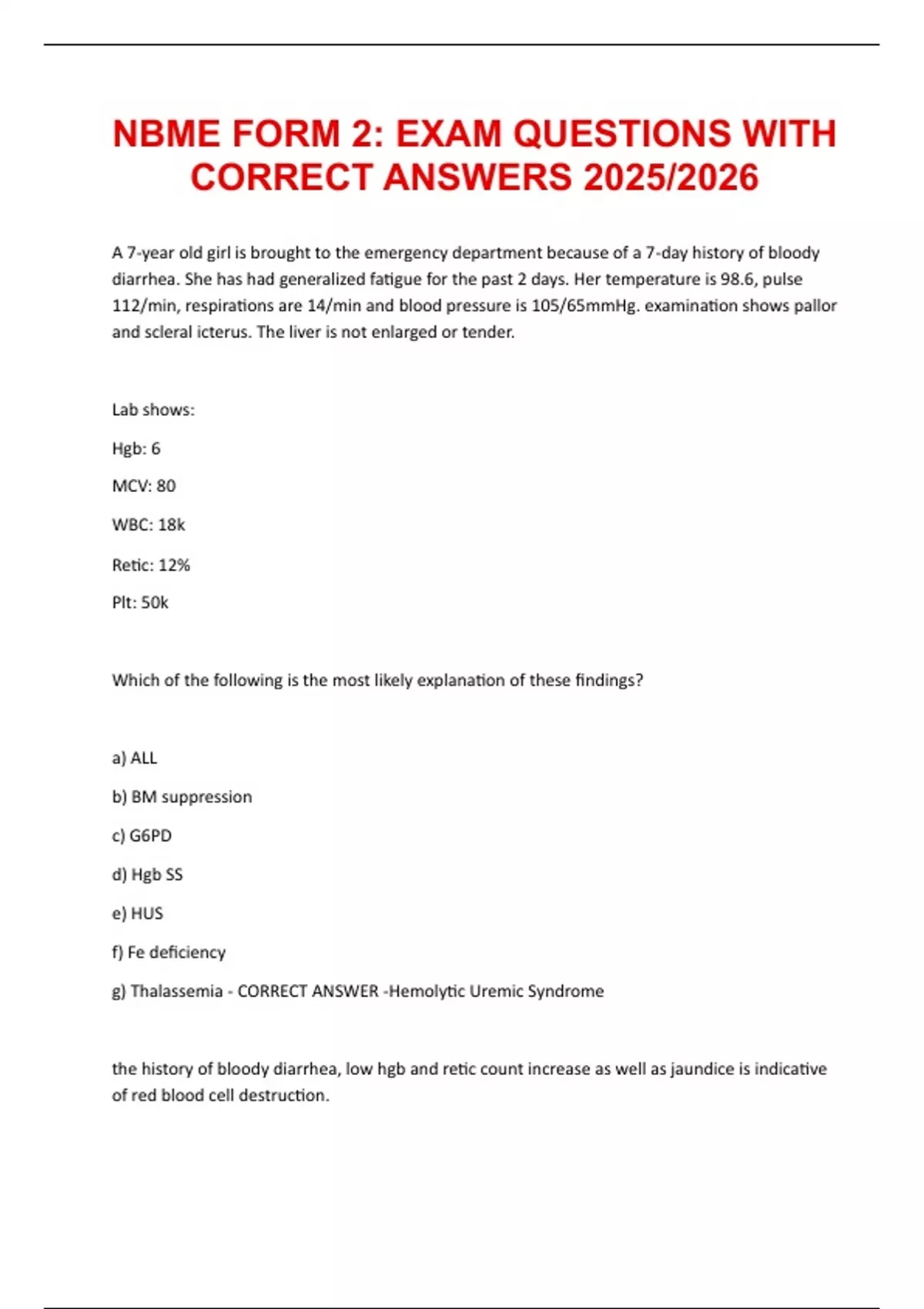 NBME FORM 2: EXAM QUESTIONS WITH CORRECT ANSWERS 2025/2026

A 7-year old girl is brought to the emergency department because of a 7-day history of bloody diarrhea. She has had generalized fatigue for the past 2 days. Her temperature is 98.6, pulse 112/min, respirations are 14/min and blood pressure is 105/65mmHg. examination shows pallor and scleral icterus. The liver is not enlarged or tender.

Lab shows:

Hgb: 6

MCV: 80

WBC: 18k

Retic: 12%

Plt: 50k

Which of the following is the most likely explanation of these findings?

a) ALL

b) BM suppression

c) G6PD

d) Hgb SS

e) HUS

f) Fe deficiency

g) Thalassemia - CORRECT ANSWER -Hemolytic Uremic Syndrome

the history of bloody diarrhea, low hgb and retic count increase as well as jaundice is indicative of red blood cell destruction.